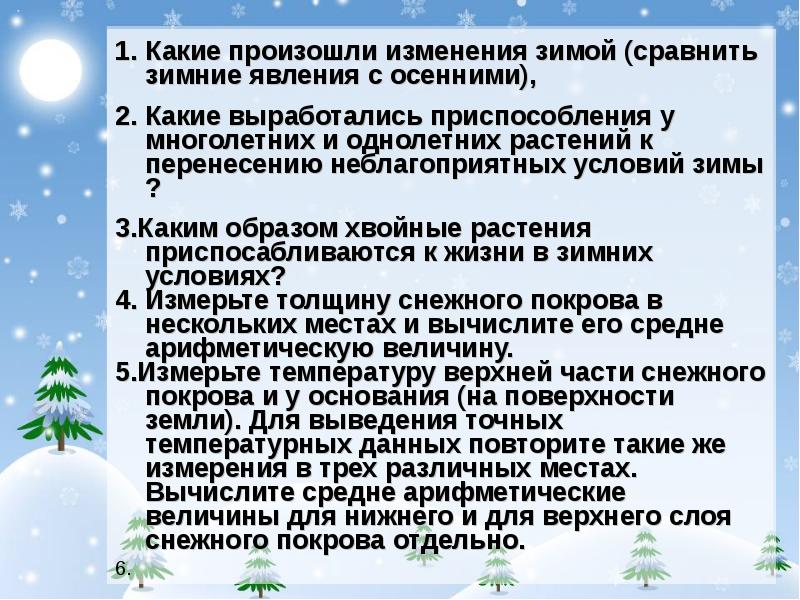 1. Какие произошли изменения зимой (сравнить зимние явления с осенними),

2. Какие выработались приспособления у многолетних и однолетних растений к перенесению неблагоприятных условий зимы ?

3.Каким образом хвойные растения приспосабливаются к жизни в зимних условиях?

4. Измерьте толщину снежного покрова в нескольких местах и вычислите его средне арифметическую величину.

5.Измерьте температуру верхней части снежного покрова и у основания (на поверхности земли). Для выведения точных температурных данных повторите такие же измерения в трех различных местах. Вычислите средне арифметические величины для нижнего и для верхнего слоя снежного покрова отдельно.

6.